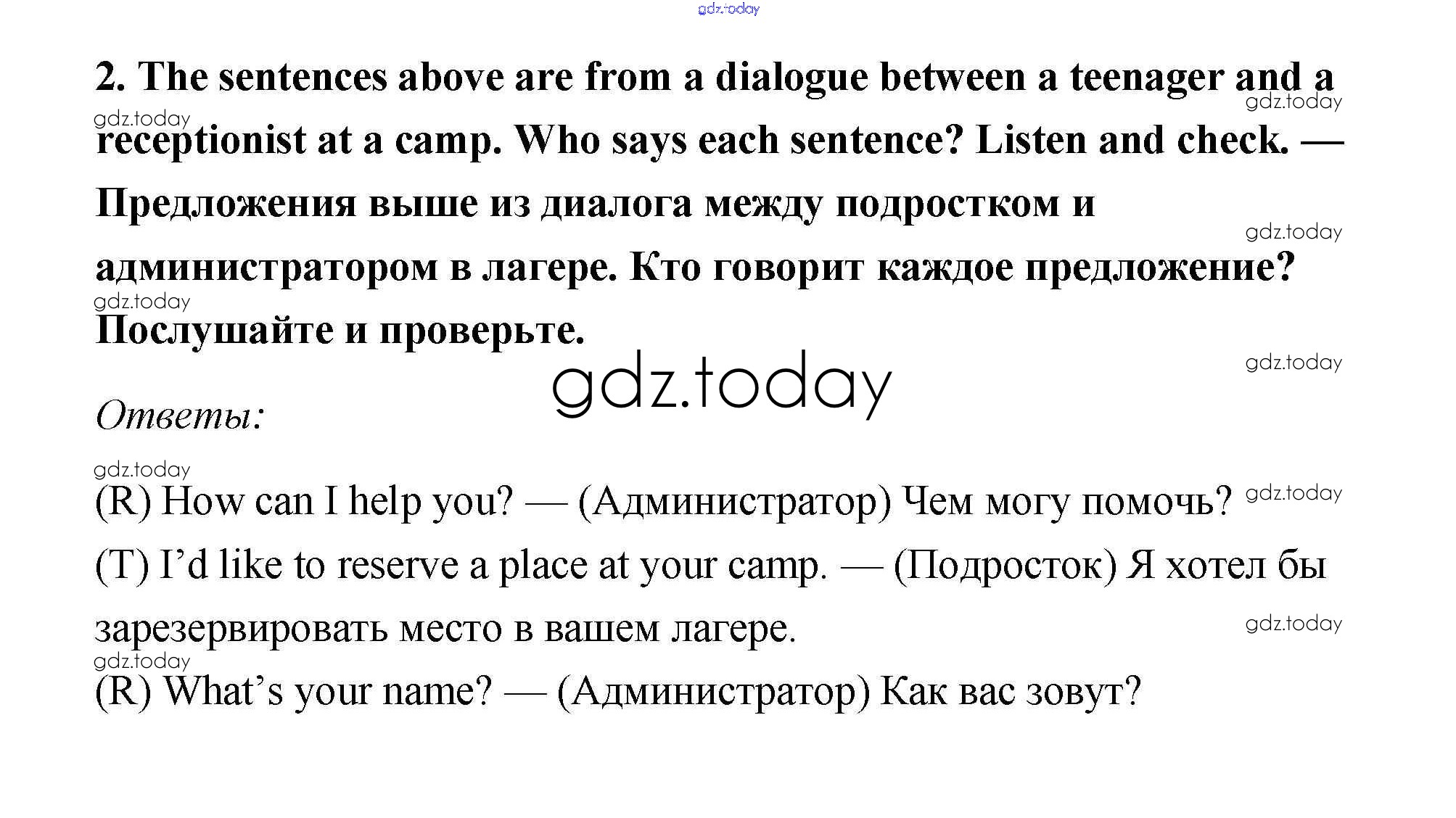 2. The sentences above are from a dialogue between a teenager and a receptionist at a camp. Who says each sentence? Listen and check. — Предложения выше из диалога между подростком и администратором в лагере. Кто говорит каждое предложение? Послушайте и проверьте.

Ответы:

(R) How can I help you? — (Администратор) Чем могу помочь?

(T) I'd like to reserve a place at your camp. — (Подросток) Я хотел бы зарезервировать место в вашем лагере.

(R) What's your name? — (Администратор) Как вас зовут?

gdz.today